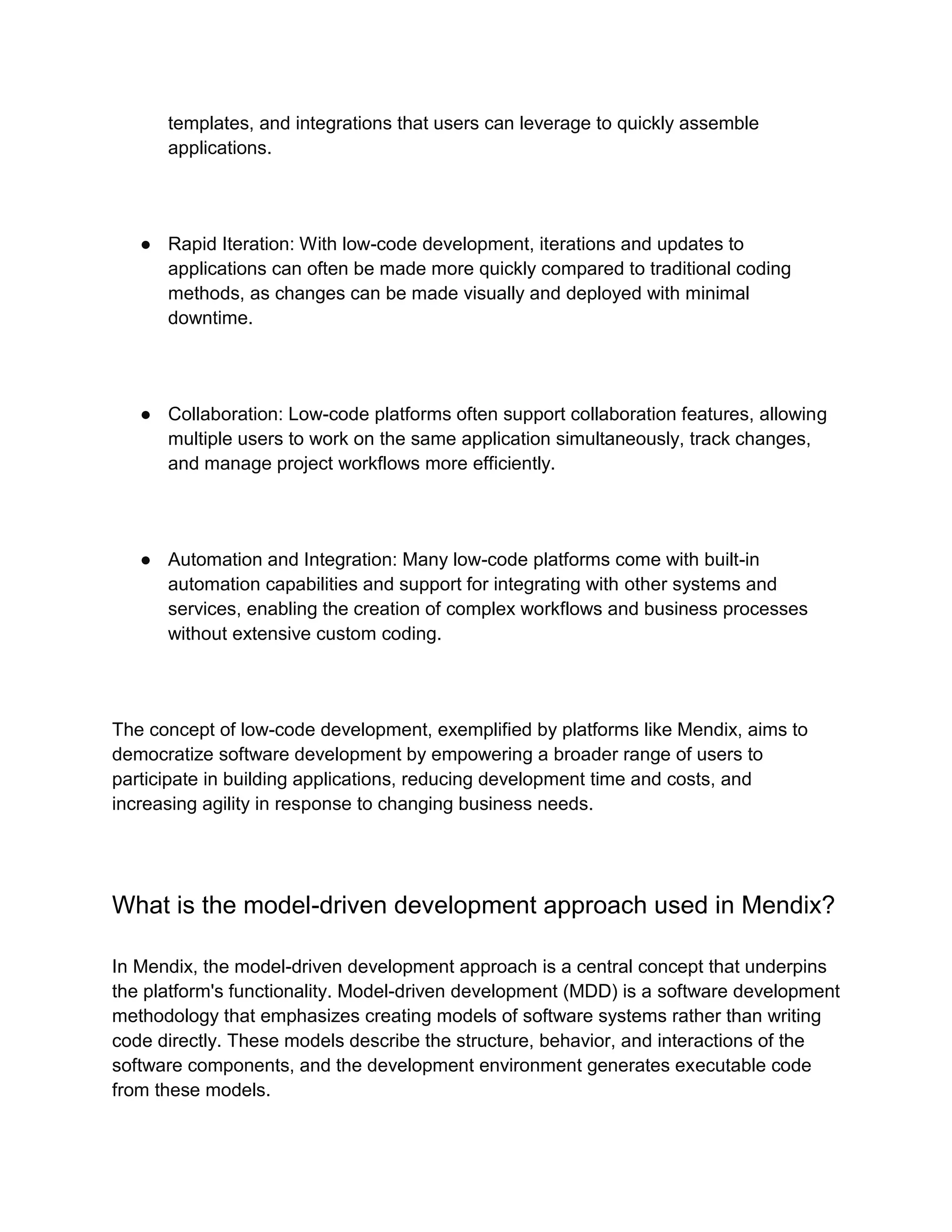 templates, and integrations that users can leverage to quickly assemble applications.

● Rapid Iteration: With low-code development, iterations and updates to applications can often be made more quickly compared to traditional coding methods, as changes can be made visually and deployed with minimal downtime.

● Collaboration: Low-code platforms often support collaboration features, allowing multiple users to work on the same application simultaneously, track changes, and manage project workflows more efficiently.

● Automation and Integration: Many low-code platforms come with built-in automation capabilities and support for integrating with other systems and services, enabling the creation of complex workflows and business processes without extensive custom coding.

The concept of low-code development, exemplified by platforms like Mendix, aims to democratize software development by empowering a broader range of users to participate in building applications, reducing development time and costs, and increasing agility in response to changing business needs.

What is the model-driven development approach used in Mendix?

In Mendix, the model-driven development approach is a central concept that underpins the platform's functionality. Model-driven development (MDD) is a software development methodology that emphasizes creating models of software systems rather than writing code directly. These models describe the structure, behavior, and interactions of the software components, and the development environment generates executable code from these models.